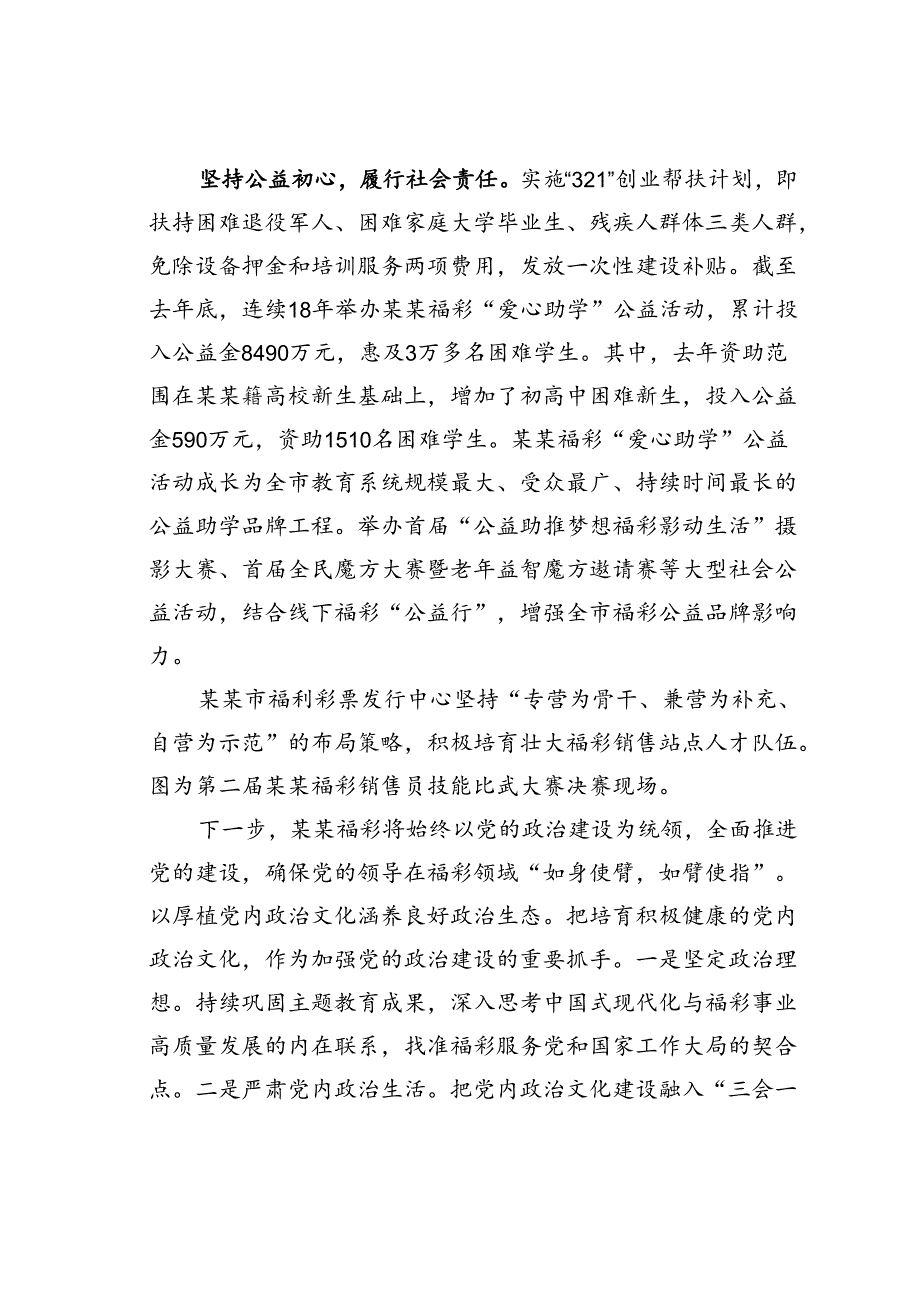 坚持公益初心，履行社会责任。实施“321”创业帮扶计划，即扶持困难退役军人、困难家庭大学毕业生、残疾人群体三类人群，免除设备押金和培训服务两项费用，发放一次性建设补贴。截至去年底，连续18年举办某某福彩“爱心助学”公益活动，累计投入公益金8490万元，惠及3万多名困难学生。其中，去年资助范围在某某籍高校新生基础上，增加了初高中困难新生，投入公益金590万元，资助1510名困难学生。某某福彩“爱心助学”公益活动成长为全市教育系统规模最大、受众最广、持续时间最长的公益助学品牌工程。举办首届“公益助推梦想福彩影动生活”摄影大赛、首届全民魔方大赛暨老年益智魔方邀请赛等大型社会公益活动，结合线下福彩“公益行”，增强全市福彩公益品牌影响力。

某某市福利彩票发行中心坚持“专营为骨干、兼营为补充、自营为示范”的布局策略，积极培育壮大福彩销售站点人才队伍。图为第二届某某福彩销售员技能比武大赛决赛现场。

下一步，某某福彩将始终以党的政治建设为统领，全面推进党的建设，确保党的领导在福彩领域“如身使臂，如臂使指”。以厚植党内政治文化涵养良好政治生态。把培育积极健康的党内政治文化，作为加强党的政治建设的重要抓手。一是坚定政治理想。持续巩固主题教育成果，深入思考中国式现代化与福彩事业高质量发展的内在联系，找准福彩服务党和国家工作大局的契合点。二是严肃党内政治生活。把党内政治文化建设融入“三会一